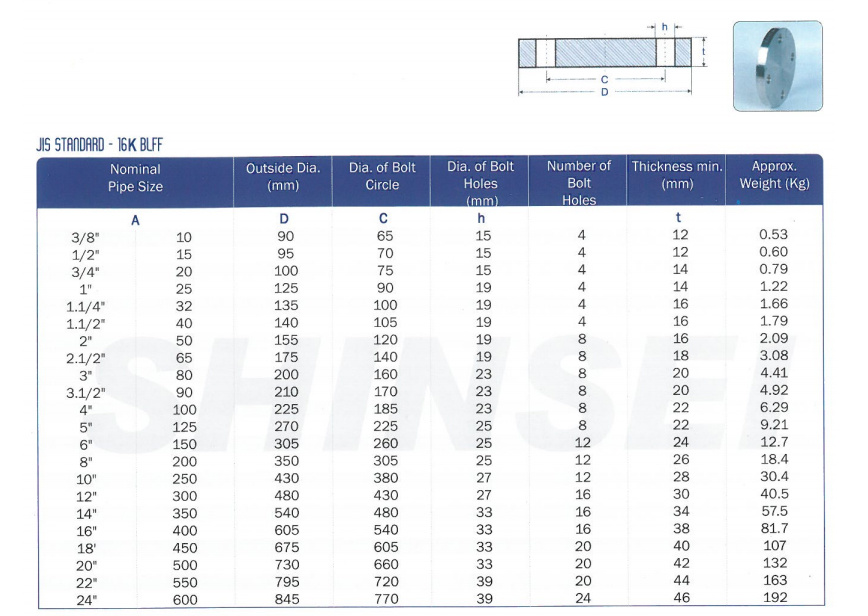 h
t
C
D

JIS STANDARD - 16K BLFF

| Nominal Pipe Size | | Outside Dia. (mm) | Dia. of Bolt Circle | Dia. of Bolt Holes (mm) | Number of Bolt Holes | Thickness min. (mm) | Approx. Weight (Kg) |
|---|---|---|---|---|---|---|---|
| A | | D | C | h | | t | |
| 3/8" | 10 | 90 | 65 | 15 | 4 | 12 | 0.53 |
| 1/2" | 15 | 95 | 70 | 15 | 4 | 12 | 0.60 |
| 3/4" | 20 | 100 | 75 | 15 | 4 | 14 | 0.79 |
| 1" | 25 | 125 | 90 | 19 | 4 | 14 | 1.22 |
| 1.1/4" | 32 | 135 | 100 | 19 | 4 | 16 | 1.66 |
| 1.1/2" | 40 | 140 | 105 | 19 | 4 | 16 | 1.79 |
| 2" | 50 | 155 | 120 | 19 | 8 | 16 | 2.09 |
| 2.1/2" | 65 | 175 | 140 | 19 | 8 | 18 | 3.08 |
| 3" | 80 | 200 | 160 | 23 | 8 | 20 | 4.41 |
| 3.1/2" | 90 | 210 | 170 | 23 | 8 | 20 | 4.92 |
| 4" | 100 | 225 | 185 | 23 | 8 | 22 | 6.29 |
| 5" | 125 | 270 | 225 | 25 | 8 | 22 | 9.21 |
| 6" | 150 | 305 | 260 | 25 | 12 | 24 | 12.7 |
| 8" | 200 | 350 | 305 | 25 | 12 | 26 | 18.4 |
| 10" | 250 | 430 | 380 | 27 | 12 | 28 | 30.4 |
| 12" | 300 | 480 | 430 | 27 | 16 | 30 | 40.5 |
| 14" | 350 | 540 | 480 | 33 | 16 | 34 | 57.5 |
| 16" | 400 | 605 | 540 | 33 | 16 | 38 | 81.7 |
| 18' | 450 | 675 | 605 | 33 | 20 | 40 | 107 |
| 20" | 500 | 730 | 660 | 33 | 20 | 42 | 132 |
| 22" | 550 | 795 | 720 | 39 | 20 | 44 | 163 |
| 24" | 600 | 845 | 770 | 39 | 24 | 46 | 192 |

SHINSEI